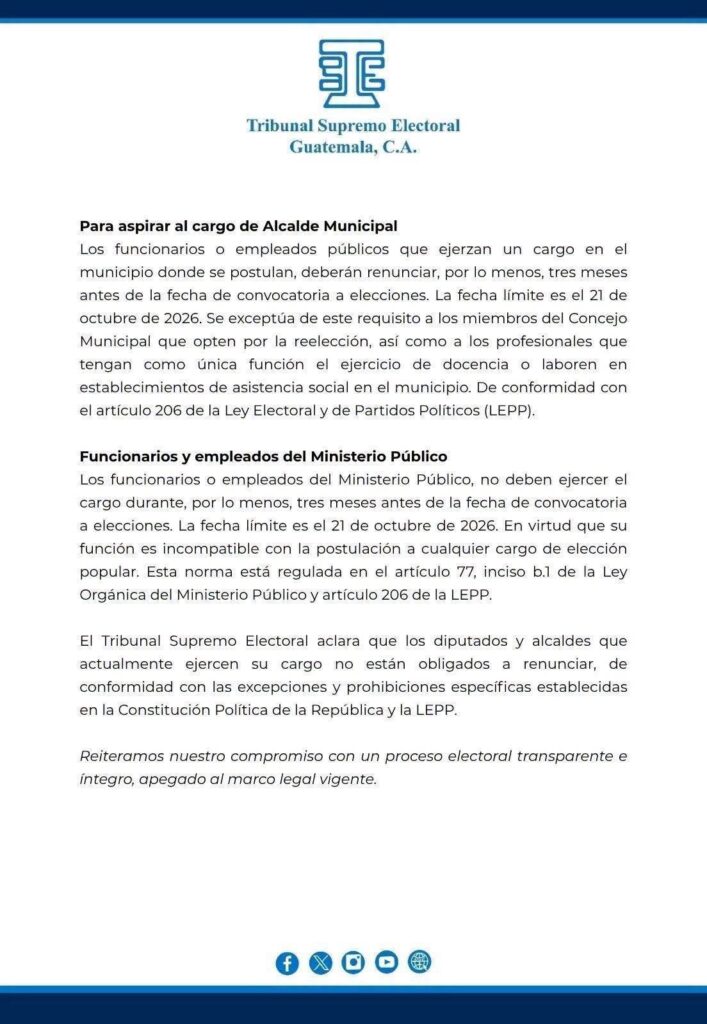 Tribunal Supremo Electoral
Guatemala, C.A.

Para aspirar al cargo de Alcalde Municipal
Los funcionarios o empleados públicos que ejerzan un cargo en el municipio donde se postulan, deberán renunciar, por lo menos, tres meses antes de la fecha de convocatoria a elecciones. La fecha límite es el 21 de octubre de 2026. Se exceptúa de este requisito a los miembros del Concejo Municipal que opten por la reelección, así como a los profesionales que tengan como única función el ejercicio de docencia o laboren en establecimientos de asistencia social en el municipio. De conformidad con el artículo 206 de la Ley Electoral y de Partidos Políticos (LEPP).

Funcionarios y empleados del Ministerio Público
Los funcionarios o empleados del Ministerio Público, no deben ejercer el cargo durante, por lo menos, tres meses antes de la fecha de convocatoria a elecciones. La fecha límite es el 21 de octubre de 2026. En virtud que su función es incompatible con la postulación a cualquier cargo de elección popular. Esta norma está regulada en el artículo 77, inciso b.1 de la Ley Orgánica del Ministerio Público y artículo 206 de la LEPP.

El Tribunal Supremo Electoral aclara que los diputados y alcaldes que actualmente ejercen su cargo no están obligados a renunciar, de conformidad con las excepciones y prohibiciones específicas establecidas en la Constitución Política de la República y la LEPP.

Reiteramos nuestro compromiso con un proceso electoral transparente e íntegro, apegado al marco legal vigente.